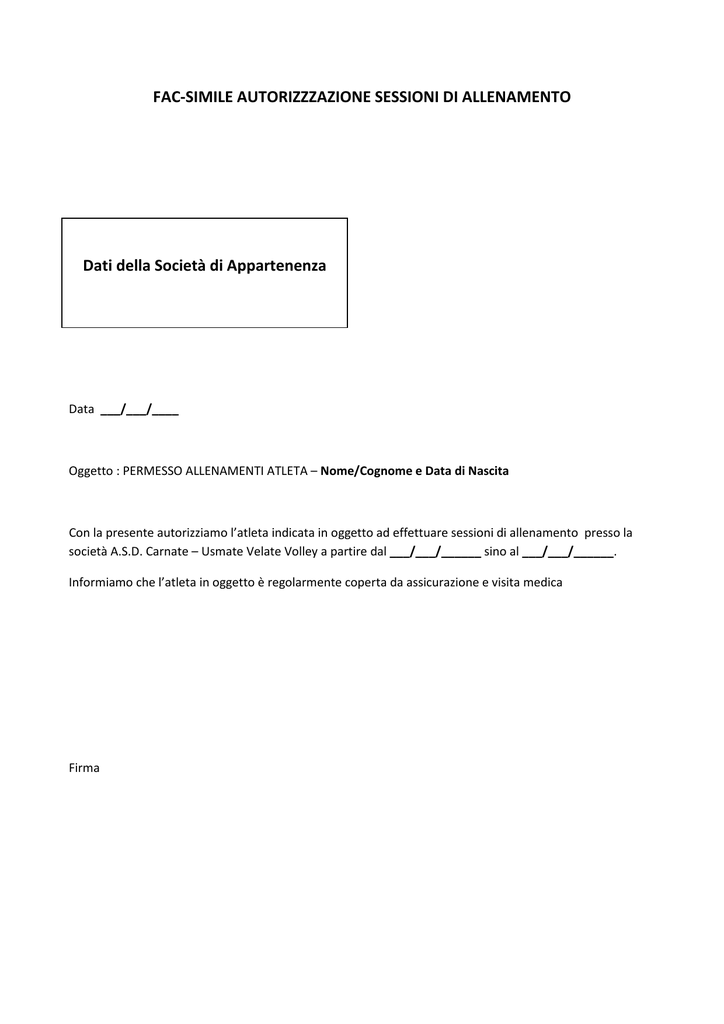 FAC-SIMILE AUTORIZZZAZIONE SESSIONI DI ALLENAMENTO

Dati della Società di Appartenenza

Data ___/___/____

Oggetto : PERMESSO ALLENAMENTI ATLETA – Nome/Cognome e Data di Nascita

Con la presente autorizziamo l'atleta indicata in oggetto ad effettuare sessioni di allenamento presso la società A.S.D. Carnate – Usmate Velate Volley a partire dal ___/___/______ sino al ___/___/______.

Informiamo che l'atleta in oggetto è regolarmente coperta da assicurazione e visita medica

Firma